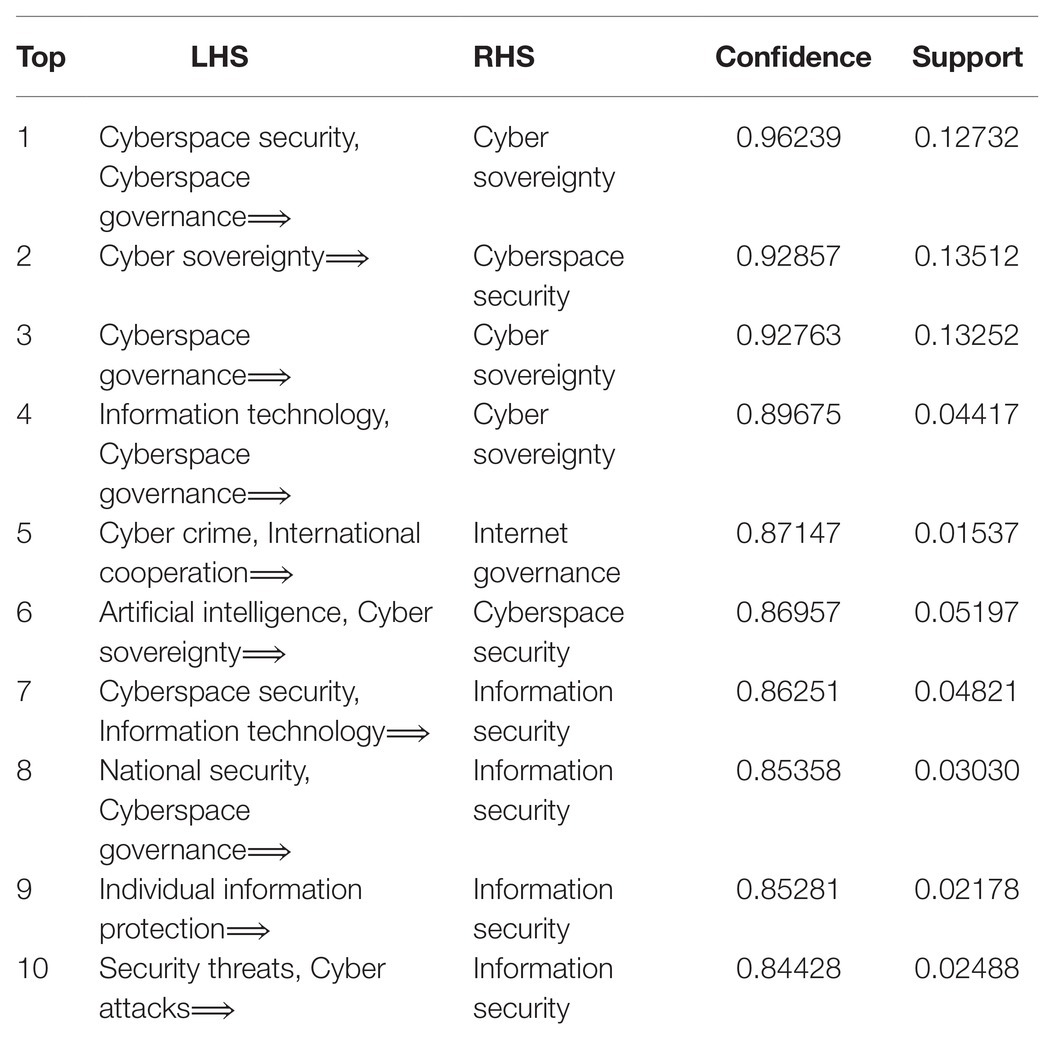 | Top | LHS | RHS | Confidence | Support |
|---|---|---|---|---|
| 1 | Cyberspace security, Cyberspace governance$\Longrightarrow$ | Cyber sovereignty | 0.96239 | 0.12732 |
| 2 | Cyber sovereignty$\Longrightarrow$ | Cyberspace security | 0.92857 | 0.13512 |
| 3 | Cyberspace governance$\Longrightarrow$ | Cyber sovereignty | 0.92763 | 0.13252 |
| 4 | Information technology, Cyberspace governance$\Longrightarrow$ | Cyber sovereignty | 0.89675 | 0.04417 |
| 5 | Cyber crime, International cooperation$\Longrightarrow$ | Internet governance | 0.87147 | 0.01537 |
| 6 | Artificial intelligence, Cyber sovereignty$\Longrightarrow$ | Cyberspace security | 0.86957 | 0.05197 |
| 7 | Cyberspace security, Information technology$\Longrightarrow$ | Information security | 0.86251 | 0.04821 |
| 8 | National security, Cyberspace governance$\Longrightarrow$ | Information security | 0.85358 | 0.03030 |
| 9 | Individual information protection$\Longrightarrow$ | Information security | 0.85281 | 0.02178 |
| 10 | Security threats, Cyber attacks$\Longrightarrow$ | Information security | 0.84428 | 0.02488 |